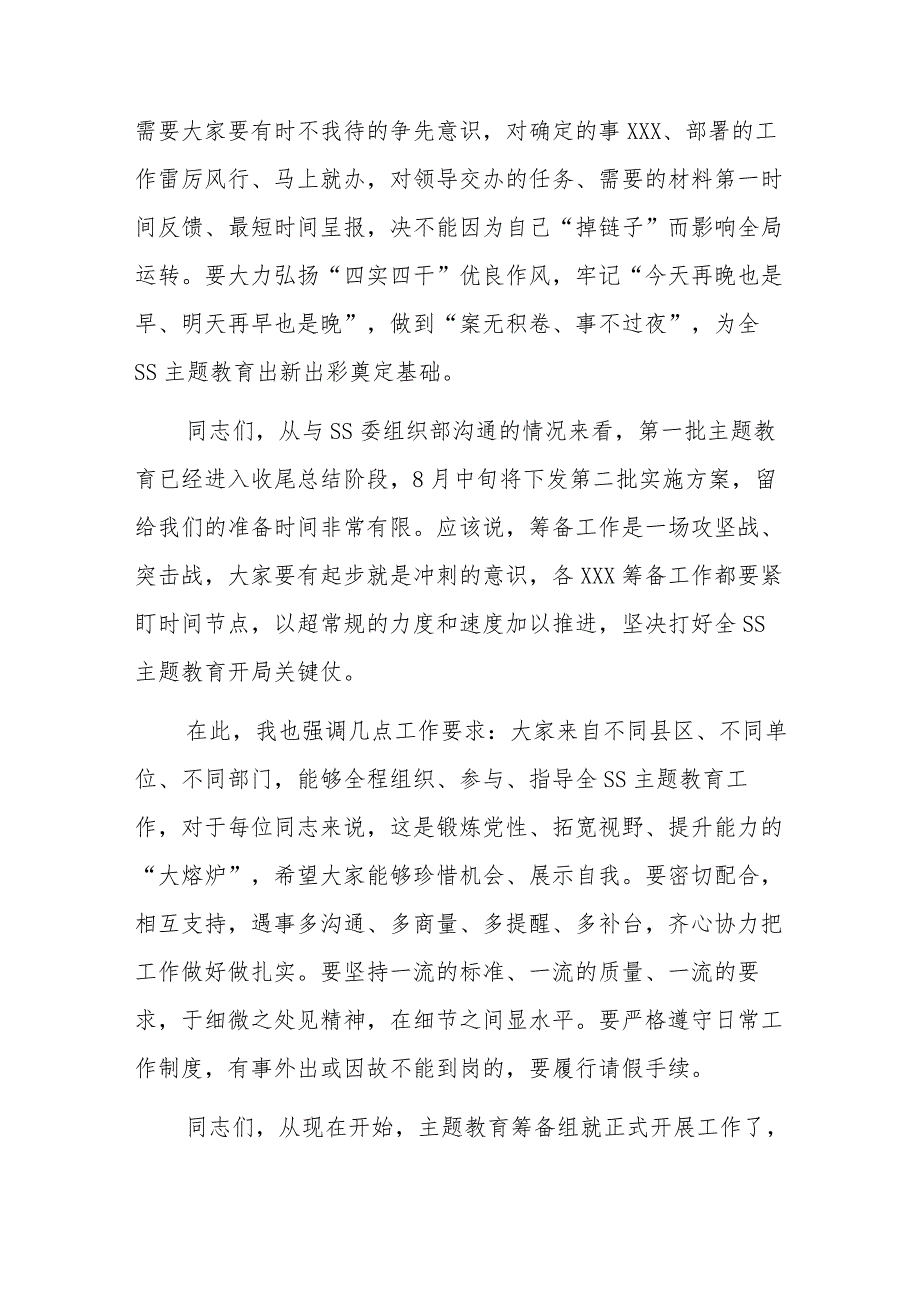 需要大家要有时不我待的争先意识，对确定的事XXX、部署的工作雷厉风行、马上就办，对领导交办的任务、需要的材料第一时间反馈、最短时间呈报，决不能因为自己“掉链子”而影响全局运转。要大力弘扬“四实四干”优良作风，牢记“今天再晚也是早、明天再早也是晚”，做到“案无积卷、事不过夜”，为全SS主题教育出新出彩奠定基础。

同志们，从与SS委组织部沟通的情况来看，第一批主题教育已经进入收尾总结阶段，8月中旬将下发第二批实施方案，留给我们的准备时间非常有限。应该说，筹备工作是一场攻坚战、突击战，大家要有起步就是冲刺的意识，各XXX筹备工作都要紧盯时间节点，以超常规的力度和速度加以推进，坚决打好全SS主题教育开局关键仗。

在此，我也强调几点工作要求：大家来自不同县区、不同单位、不同部门，能够全程组织、参与、指导全SS主题教育工作，对于每位同志来说，这是锻炼党性、拓宽视野、提升能力的“大熔炉”，希望大家能够珍惜机会、展示自我。要密切配合，相互支持，遇事多沟通、多商量、多提醒、多补台，齐心协力把工作做好做扎实。要坚持一流的标准、一流的质量、一流的要求，于细微之处见精神，在细节之间显水平。要严格遵守日常工作制度，有事外出或因故不能到岗的，要履行请假手续。

同志们，从现在开始，主题教育筹备组就正式开展工作了，